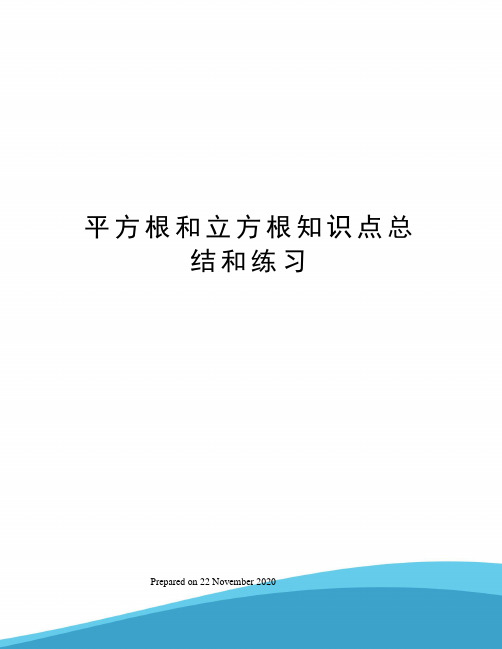 平方根和立方根知识点总结和练习

Prepared on 22 November 2020